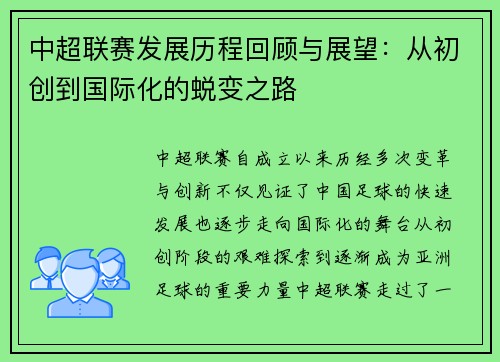 中超联赛发展历程回顾与展望：从初创到国际化的蜕变之路

中超联赛自成立以来历经多次变革与创新不仅见证了中国足球的快速发展也逐步走向国际化的舞台从初创阶段的艰难探索到逐渐成为亚洲足球的重要力量中超联赛走过了一